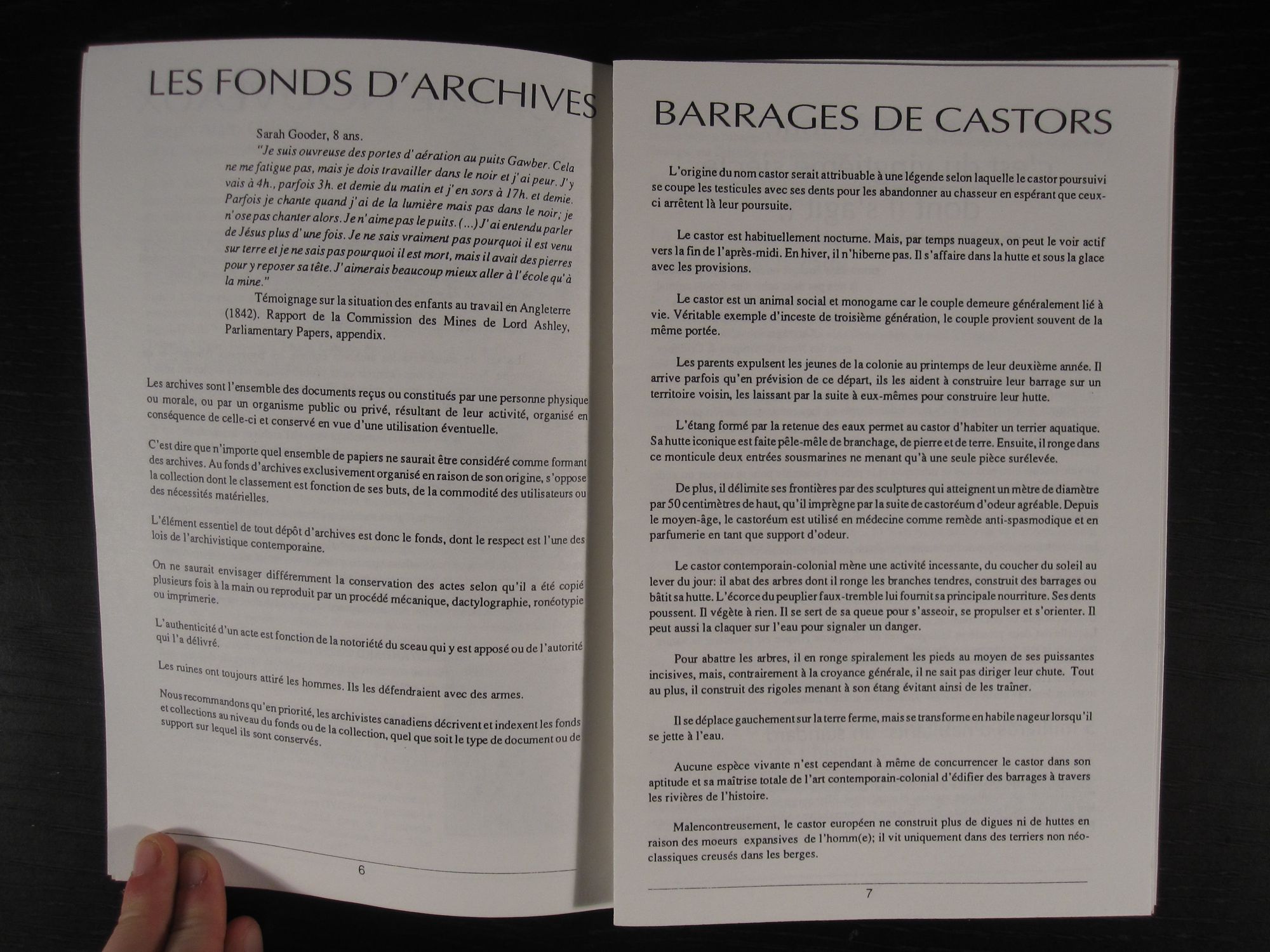 LES FONDS D'ARCHIVES

Sarah Gooder, 8 ans.

"Je suis ouvreuse des portes d'aération au puits Gawber. Cela ne me fatigue pas, mais je dois travailler dans le noir et j'ai peur. J'y vais à 4h., parfois 3h. et demie du matin et j'en sors à 17h. et demie. Parfois je chante quand j'ai de la lumière mais pas dans le noir; je n'ose pas chanter alors. Je n'aime pas le puits. (...) J'ai entendu parler de Jésus plus d'une fois. Je ne sais vraiment pas pourquoi il est venu sur terre et je ne sais pas pourquoi il est mort, mais il avait des pierres pour y reposer sa tête. J'aimerais beaucoup mieux aller à l'école qu'à la mine."

Témoignage sur la situation des enfants au travail en Angleterre (1842). Rapport de la Commission des Mines de Lord Ashley, Parliamentary Papers, appendix.

Les archives sont l'ensemble des documents reçus ou constitués par une personne physique ou morale, ou par un organisme public ou privé, résultant de leur activité, organisé en conséquence de celle-ci et conservé en vue d'une utilisation éventuelle.

C'est dire que n'importe quel ensemble de papiers ne saurait être considéré comme formant des archives. Au fonds d'archives exclusivement organisé en raison de son origine, s'oppose la collection dont le classement est fonction de ses buts, de la commodité des utilisateurs ou des nécessités matérielles.

L'élément essentiel de tout dépôt d'archives est donc le fonds, dont le respect est l'une des lois de l'archivistique contemporaine.

On ne saurait envisager différemment la conservation des actes selon qu'il a été copié plusieurs fois à la main ou reproduit par un procédé mécanique, dactylographie, ronéotypie ou imprimerie.

L'authenticité d'un acte est fonction de la notoriété du sceau qui y est apposé ou de l'autorité qui l'a délivré.

Les ruines ont toujours attiré les hommes. Ils les défendraient avec des armes.

Nous recommandons qu'en priorité, les archivistes canadiens décrivent et indexent les fonds et collections au niveau du fonds ou de la collection, quel que soit le type de document ou de support sur lequel ils sont conservés.

6

BARRAGES DE CASTORS

L'origine du nom castor serait attribuable à une légende selon laquelle le castor poursuivi se coupe les testicules avec ses dents pour les abandonner au chasseur en espérant que ceux-ci arrêtent là leur poursuite.

Le castor est habituellement nocturne. Mais, par temps nuageux, on peut le voir actif vers la fin de l'après-midi. En hiver, il n'hiberne pas. Il s'affaire dans la hutte et sous la glace avec les provisions.

Le castor est un animal social et monogame car le couple demeure généralement lié à vie. Véritable exemple d'inceste de troisième génération, le couple provient souvent de la même portée.

Les parents expulsent les jeunes de la colonie au printemps de leur deuxième année. Il arrive parfois qu'en prévision de ce départ, ils les aident à construire leur barrage sur un territoire voisin, les laissant par la suite à eux-mêmes pour construire leur hutte.

L'étang formé par la retenue des eaux permet au castor d'habiter un terrier aquatique. Sa hutte iconique est faite pêle-mêle de branchage, de pierre et de terre. Ensuite, il ronge dans ce monticule deux entrées sousmarines ne menant qu'à une seule pièce surélevée.

De plus, il délimite ses frontières par des sculptures qui atteignent un mètre de diamètre par 50 centimètres de haut, qu'il imprègne par la suite de castoréum d'odeur agréable. Depuis le moyen-âge, le castoréum est utilisé en médecine comme remède anti-spasmodique et en parfumerie en tant que support d'odeur.

Le castor contemporain-colonial mène une activité incessante, du coucher du soleil au lever du jour: il abat des arbres dont il ronge les branches tendres, construit des barrages ou bâtit sa hutte. L'écorce du peuplier faux-tremble lui fournit sa principale nourriture. Ses dents poussent. Il végète à rien. Il se sert de sa queue pour s'asseoir, se propulser et s'orienter. Il peut aussi la claquer sur l'eau pour signaler un danger.

Pour abattre les arbres, il en ronge spiralement les pieds au moyen de ses puissantes incisives, mais, contrairement à la croyance générale, il ne sait pas diriger leur chute. Tout au plus, il construit des rigoles menant à son étang évitant ainsi de les traîner.

Il se déplace gauchement sur la terre ferme, mais se transforme en habile nageur lorsqu'il se jette à l'eau.

Aucune espèce vivante n'est cependant à même de concurrencer le castor dans son aptitude et sa maîtrise totale de l'art contemporain-colonial d'édifier des barrages à travers les rivières de l'histoire.

Malencontreusement, le castor européen ne construit plus de digues ni de huttes en raison des moeurs expansives de l'homm(e); il vit uniquement dans des terriers non néo-classiques creusés dans les berges.

7